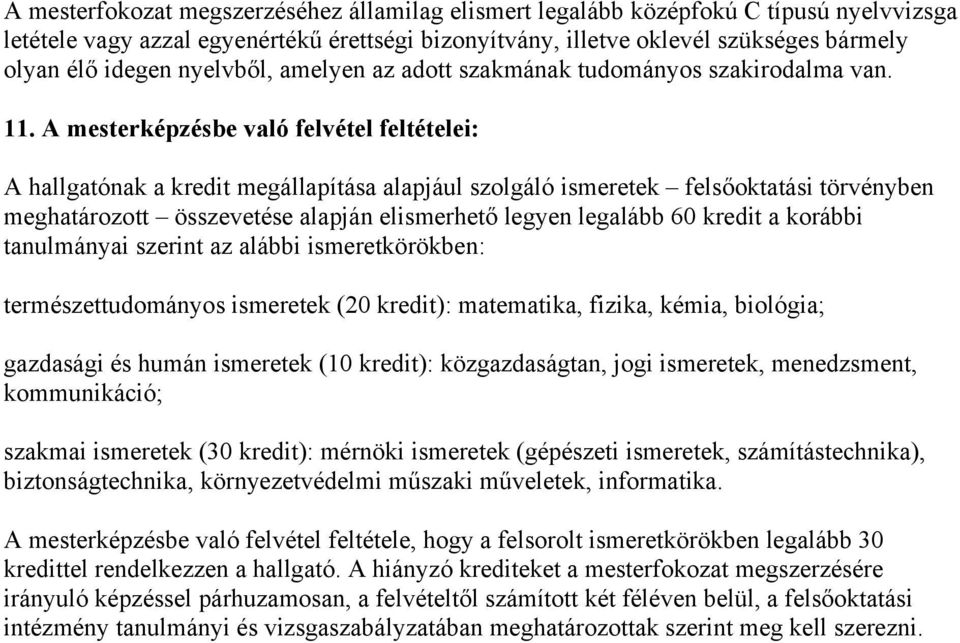 A mesterfokozat megszerzéséhez államilag elismert legalább középfokú C típusú nyelvvizsga letétele vagy azzal egyenértékű érettségi bizonyítvány, illetve oklevél szükséges bármely olyan élő idegen nyelvből, amelyen az adott szakmának tudományos szakirodalma van.

11. A mesterképzésbe való felvétel feltételei:

A hallgatónak a kredit megállapítása alapjául szolgáló ismeretek – felsőoktatási törvényben meghatározott – összevetése alapján elismerhető legyen legalább 60 kredit a korábbi tanulmányai szerint az alábbi ismeretkörökben:

természettudományos ismeretek (20 kredit): matematika, fizika, kémia, biológia;

gazdasági és humán ismeretek (10 kredit): közgazdaságtan, jogi ismeretek, menedzsment, kommunikáció;

szakmai ismeretek (30 kredit): mérnöki ismeretek (gépészeti ismeretek, számítástechnika), biztonságtechnika, környezetvédelmi műszaki műveletek, informatika.

A mesterképzésbe való felvétel feltétele, hogy a felsorolt ismeretkörökben legalább 30 kredittel rendelkezzen a hallgató. A hiányzó krediteket a mesterfokozat megszerzésére irányuló képzéssel párhuzamosan, a felvételtől számított két féléven belül, a felsőoktatási intézmény tanulmányi és vizsgaszabályzatában meghatározottak szerint meg kell szerezni.